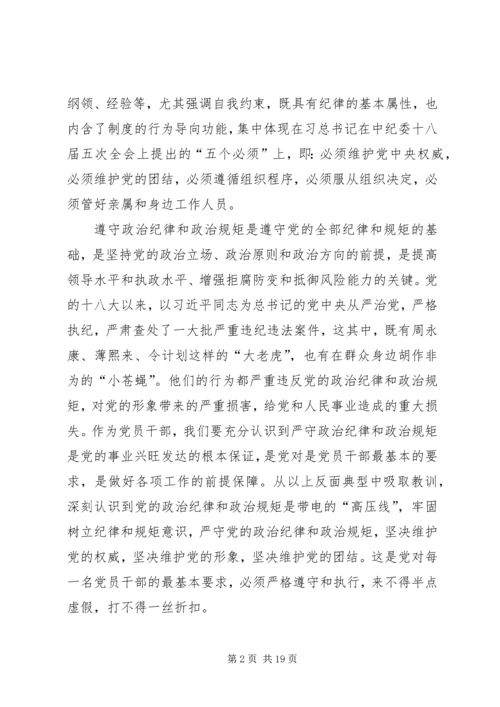 纲领、经验等，尤其强调自我约束，既具有纪律的基本属性，也内含了制度的行为导向功能，集中体现在习总书记在中纪委十八届五次全会上提出的“五个必须”上，即：必须维护党中央权威，必须维护党的团结，必须遵循组织程序，必须服从组织决定，必须管好亲属和身边工作人员。

遵守政治纪律和政治规矩是遵守党的全部纪律和规矩的基础，是坚持党的政治立场、政治原则和政治方向的前提，是提高领导水平和执政水平、增强拒腐防变和抵御风险能力的关键。党的十八大以来，以习近平同志为总书记的党中央从严治党，严格执纪，严肃查处了一大批严重违纪违法案件，这其中，既有周永康、薄熙来、令计划这样的“大老虎”，也有在群众身边胡作非为的“小苍蝇”。他们的行为都严重违反党的政治纪律和政治规矩，对党的形象带来的严重损害，给党和人民事业造成的重大损失。作为党员干部，我们要充分认识到严守政治纪律和政治规矩是党的事业兴旺发达的根本保证，是党对是党员干部最基本的要求，是做好各项工作的前提保障。从以上反面典型中吸取教训，深刻认识到党的政治纪律和政治规矩是带电的“高压线”，牢固树立纪律和规矩意识，严守党的政治纪律和政治规矩，坚决维护党的权威，坚决维护党的形象，坚决维护党的团结。这是党对每一名党员干部的最基本要求，必须严格遵守和执行，来不得半点虚假，打不得一丝折扣。

第 2 页 共 19 页